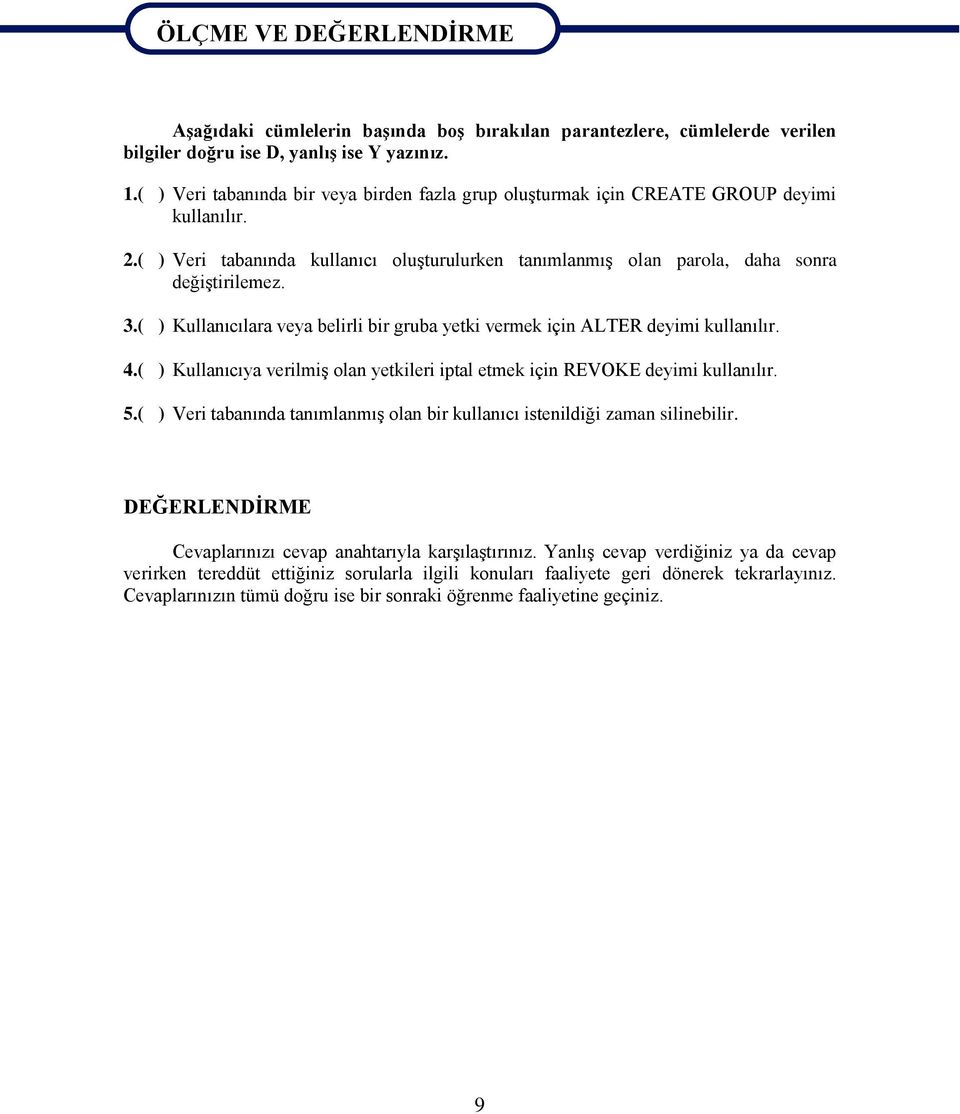 ÖLÇME VE DEĞERLENDİRME

Aşağıdaki cümlelerin başında boş bırakılan parantezlere, cümlelerde verilen bilgiler doğru ise D, yanlış ise Y yazınız.

1.( ) Veri tabanında bir veya birden fazla grup oluşturmak için CREATE GROUP deyimi kullanılır.

2.( ) Veri tabanında kullanıcı oluşturulurken tanımlanmış olan parola, daha sonra değiştirilemez.

3.( ) Kullanıcılara veya belirli bir gruba yetki vermek için ALTER deyimi kullanılır.

4.( ) Kullanıcıya verilmiş olan yetkileri iptal etmek için REVOKE deyimi kullanılır.

5.( ) Veri tabanında tanımlanmış olan bir kullanıcı istenildiği zaman silinebilir.

DEĞERLENDİRME

Cevaplarınızı cevap anahtarıyla karşılaştırınız. Yanlış cevap verdiğiniz ya da cevap verirken tereddüt ettiğiniz sorularla ilgili konuları faaliyete geri dönerek tekrarlayınız. Cevaplarınızın tümü doğru ise bir sonraki öğrenme faaliyetine geçiniz.

9